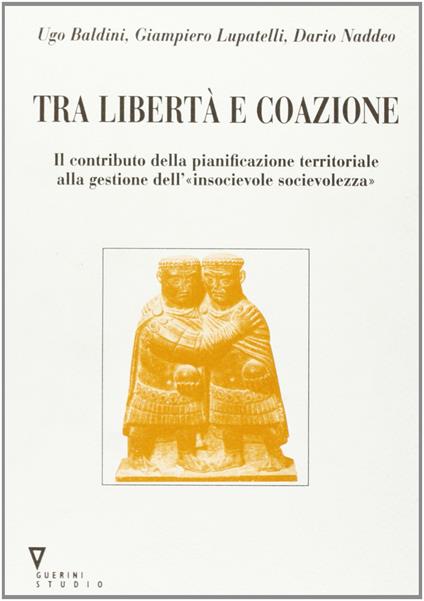 Ugo Baldini, Giampiero Lupatelli, Dario Naddeo

TRA LIBERTÀ E COAZIONE

Il contributo della pianificazione territoriale alla gestione dell'«insocievole socievolezza»

GUERINI STUDIO